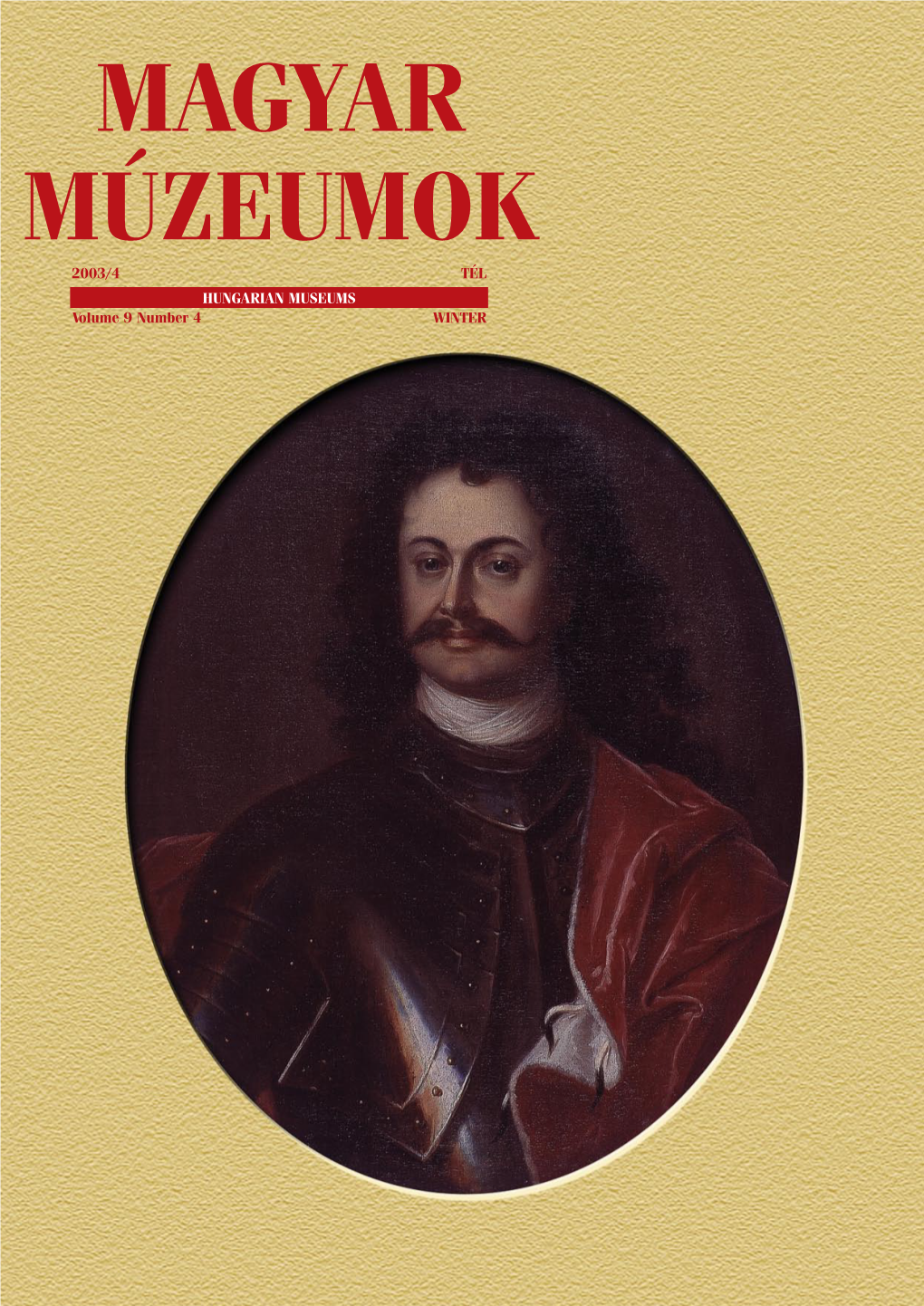 MAGYAR MÚZEUMOK

2003/4 TÉL

HUNGARIAN MUSEUMS

Volume 9 Number 4 WINTER